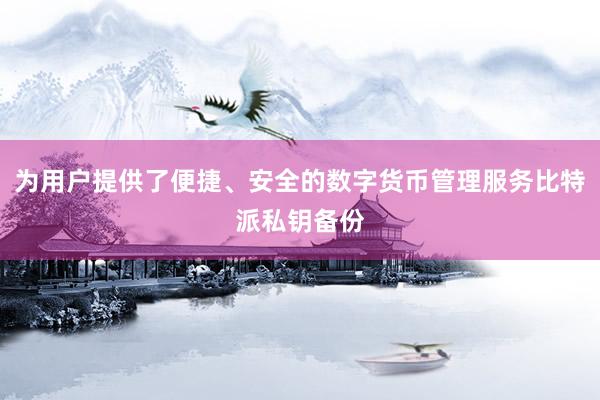 为用户提供了便捷、安全的数字货币管理服务比特派私钥备份